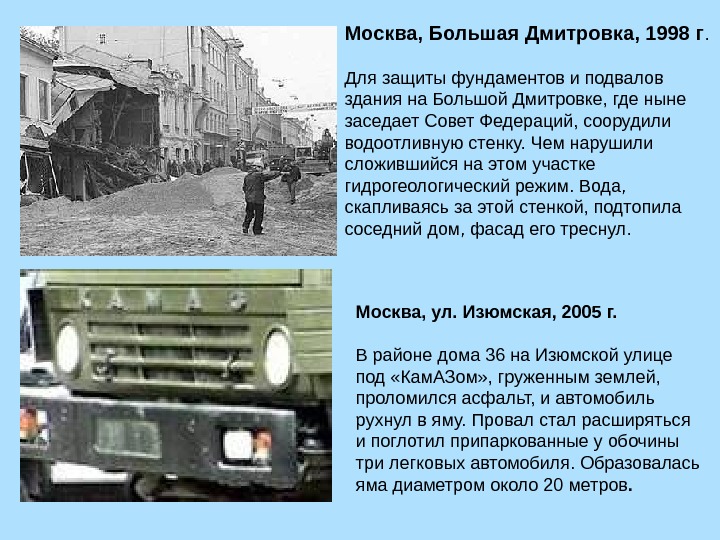 Москва, Большая Дмитровка, 1998 г.

Для защиты фундаментов и подвалов здания на Большой Дмитровке, где ныне заседает Совет Федераций, соорудили водоотливную стенку. Чем нарушили сложившийся на этом участке гидрогеологический режим. Вода, скапливаясь за этой стенкой, подтопила соседний дом, фасад его треснул.

КАМАЗ

Москва, ул. Изюмская, 2005 г.

В районе дома 36 на Изюмской улице под «КамАЗом», груженным землей, проломился асфальт, и автомобиль рухнул в яму. Провал стал расширяться и поглотил припаркованные у обочины три легковых автомобиля. Образовалась яма диаметром около 20 метров.